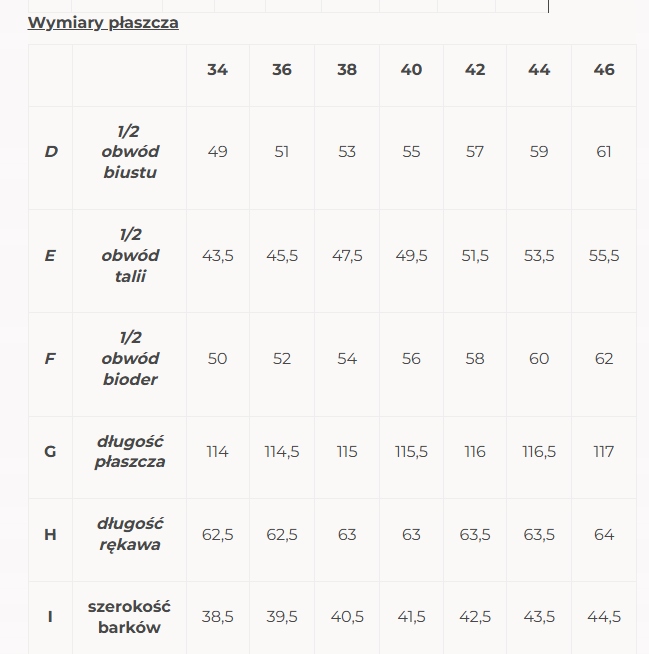 Wymiary płaszcza

|  |  | 34 | 36 | 38 | 40 | 42 | 44 | 46 |
|---|---|---|---|---|---|---|---|---|
| D | 1/2 obwód biustu | 49 | 51 | 53 | 55 | 57 | 59 | 61 |
| E | 1/2 obwód talii | 43,5 | 45,5 | 47,5 | 49,5 | 51,5 | 53,5 | 55,5 |
| F | 1/2 obwód bioder | 50 | 52 | 54 | 56 | 58 | 60 | 62 |
| G | długość płaszcza | 114 | 114,5 | 115 | 115,5 | 116 | 116,5 | 117 |
| H | długość rękawa | 62,5 | 62,5 | 63 | 63 | 63,5 | 63,5 | 64 |
| I | szerokość barków | 38,5 | 39,5 | 40,5 | 41,5 | 42,5 | 43,5 | 44,5 |